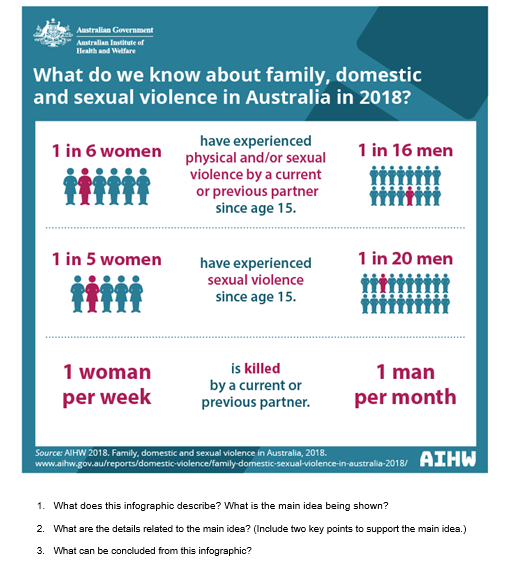 Australian Government
Australian Institute of Health and Welfare

What do we know about family, domestic and sexual violence in Australia in 2018?

1 in 6 women

have experienced physical and/or sexual violence by a current or previous partner since age 15.

1 in 16 men

1 in 5 women

have experienced sexual violence since age 15.

1 in 20 men

1 woman per week

is killed by a current or previous partner.

1 man per month

Source: AIHW 2018. Family, domestic and sexual violence in Australia, 2018. www.aihw.gov.au/reports/domestic-violence/family-domestic-sexual-violence-in-australia-2018/

AIHW

1. What does this infographic describe? What is the main idea being shown?

2. What are the details related to the main idea? (Include two key points to support the main idea.)

3. What can be concluded from this infographic?